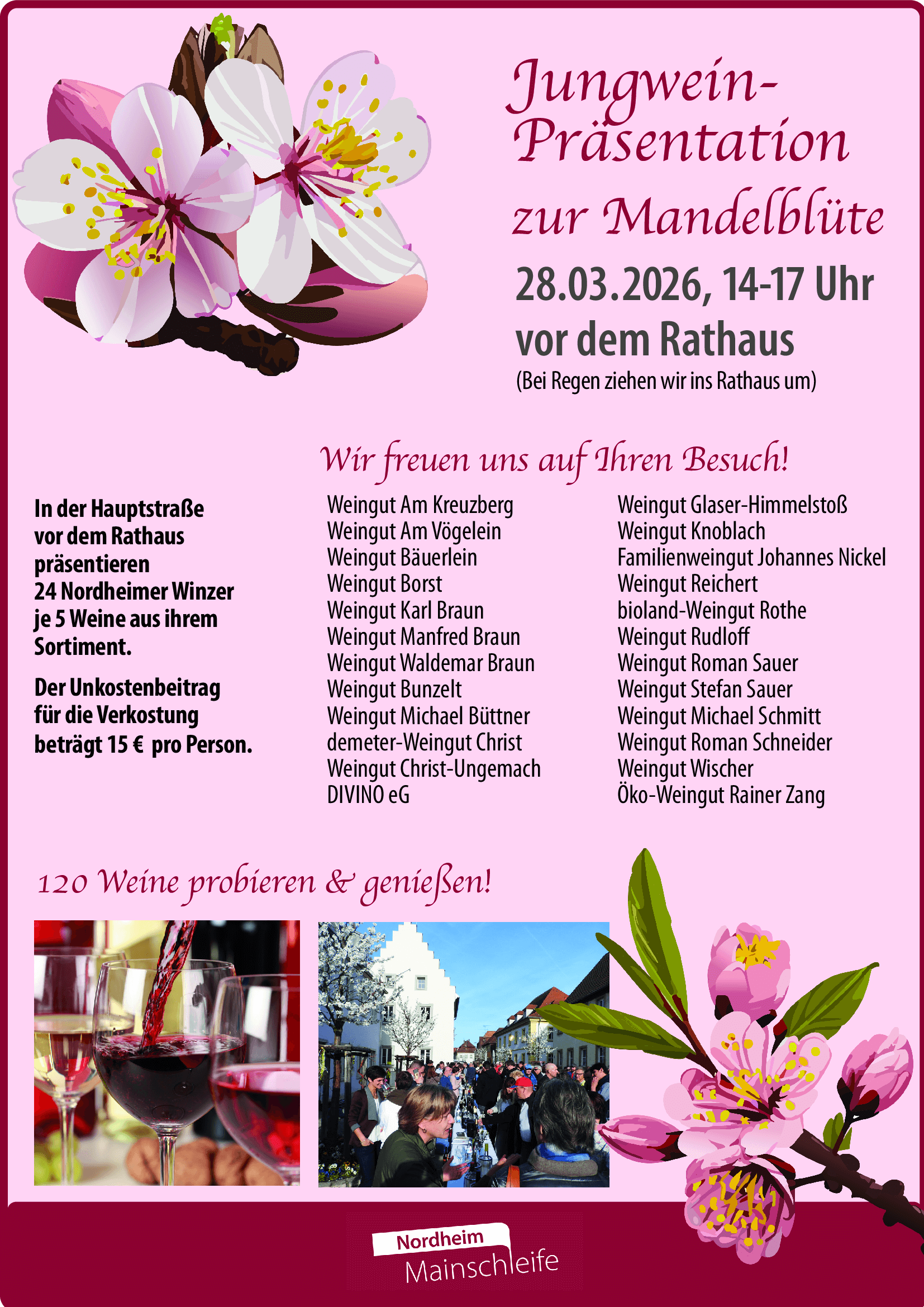 Jungwein-Präsentation

zur Mandelblüte

28.03.2026, 14-17 Uhr

vor dem Rathaus

(Bei Regen ziehen wir ins Rathaus um)

Wir freuen uns auf Ihren Besuch!

In der Hauptstraße vor dem Rathaus präsentieren 24 Nordheimer Winzer je 5 Weine aus ihrem Sortiment.

Der Unkostenbeitrag für die Verkostung beträgt 15 € pro Person.

Weingut Am Kreuzberg
Weingut Am Vögelein
Weingut Bäuerlein
Weingut Borst
Weingut Karl Braun
Weingut Manfred Braun
Weingut Waldemar Braun
Weingut Bunzelt
Weingut Michael Büttner
demeter-Weingut Christ
Weingut Christ-Ungemach
DIVINO eG

Weingut Glaser-Himmelstoß
Weingut Knoblach
Familienweingut Johannes Nickel
Weingut Reichert
bioland-Weingut Rothe
Weingut Rudloff
Weingut Roman Sauer
Weingut Stefan Sauer
Weingut Michael Schmitt
Weingut Roman Schneider
Weingut Wischer
Öko-Weingut Rainer Zang

120 Weine probieren & genießen!

Nordheim
Mainschleife